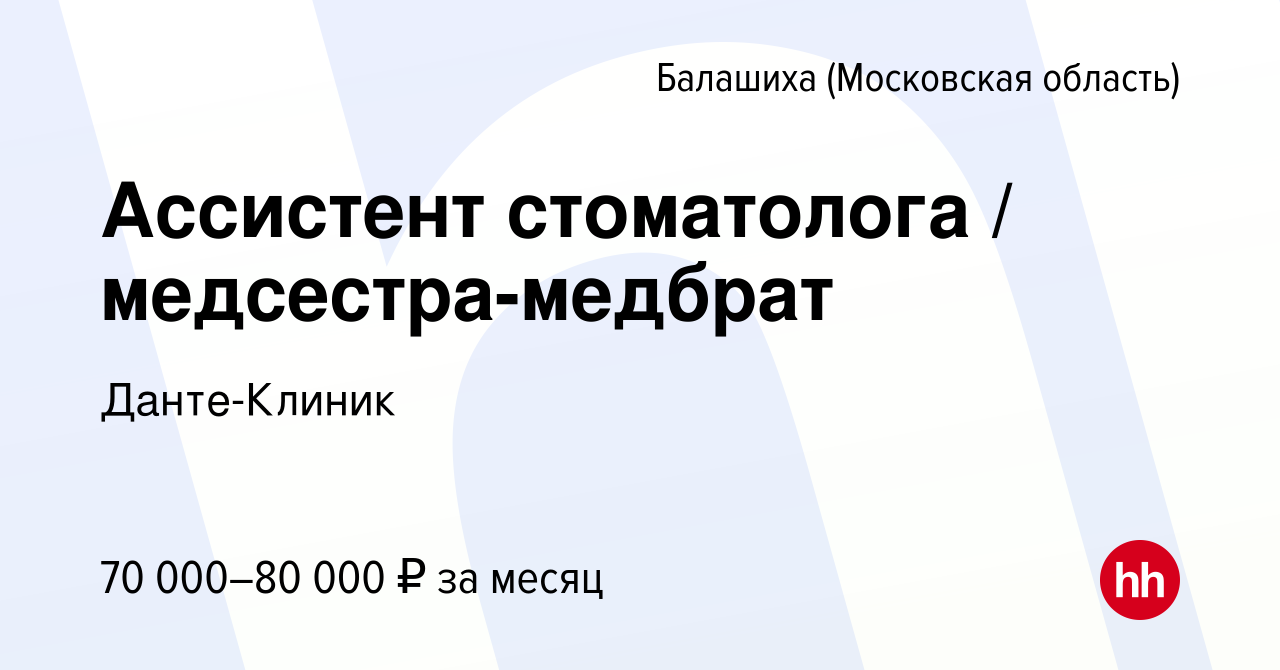 Балашиха (Московская область)

Ассистент стоматолога / медсестра-медбрат

Данте-Клиник

70 000–80 000 ₽ за месяц

hh